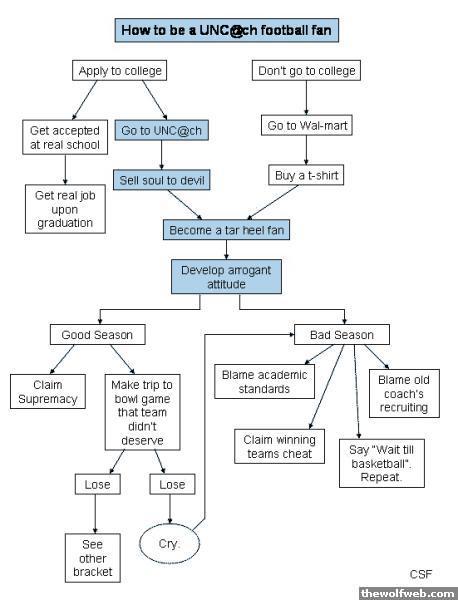 How to be a UNC@ch football fan

Apply to college

Don't go to college

Get accepted at real school

Go to UNC@ch

Go to Wal-mart

Get real job upon graduation

Sell soul to devil

Buy a t-shirt

Become a tar heel fan

Develop arrogant attitude

Good Season

Bad Season

Claim Supremacy

Make trip to bowl game that team didn't deserve

Blame academic standards

Blame old coach's recruiting

Claim winning teams cheat

Say "Wait till basketball". Repeat.

Lose

Lose

See other bracket

Cry.

CSF

thewolfweb.com